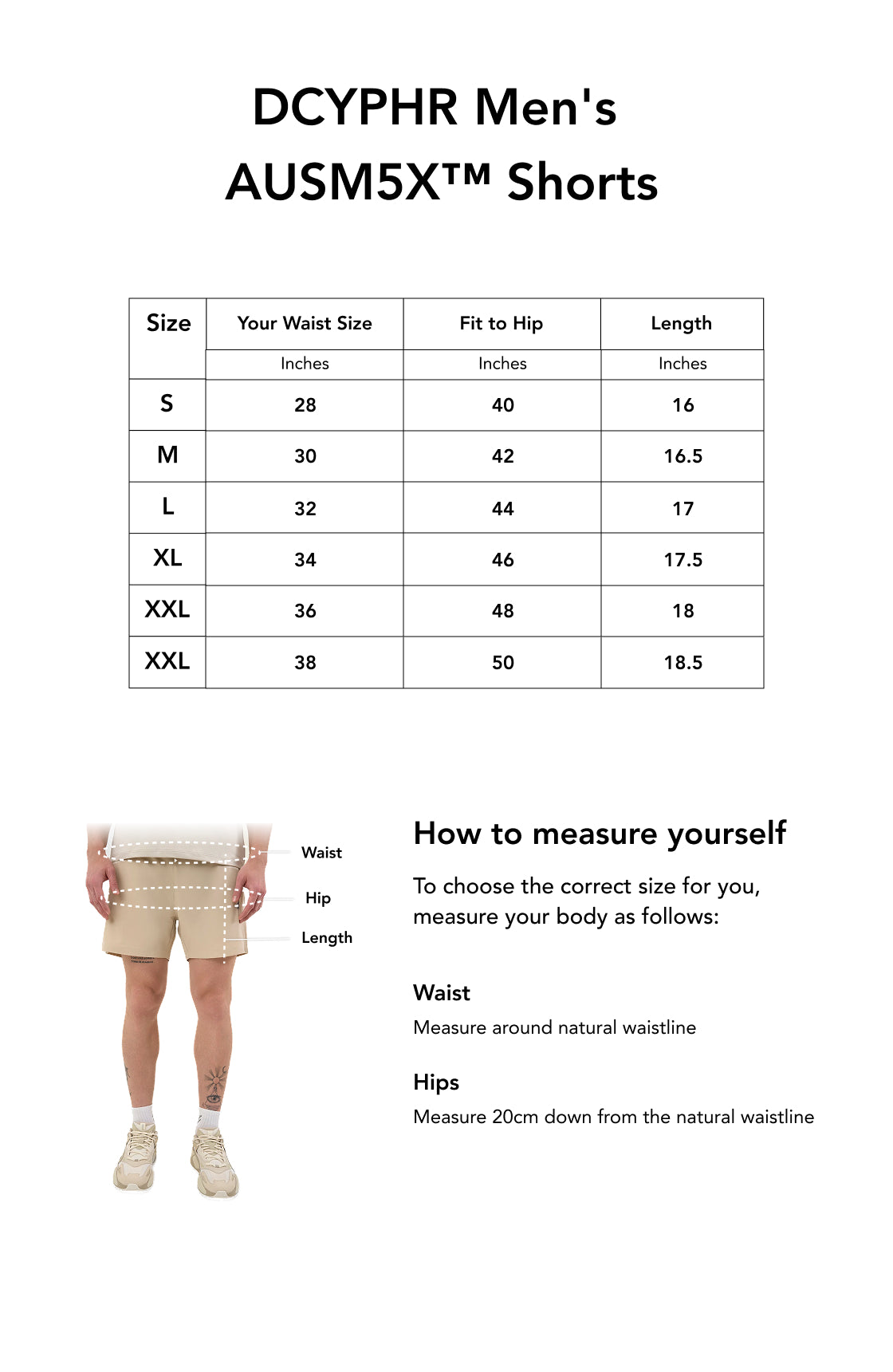 DCYPHR Men's AUSM5X™ Shorts

| Size | Your Waist Size | Fit to Hip | Length |
|---|---|---|---|
| | Inches | Inches | Inches |
| S | 28 | 40 | 16 |
| M | 30 | 42 | 16.5 |
| L | 32 | 44 | 17 |
| XL | 34 | 46 | 17.5 |
| XXL | 36 | 48 | 18 |
| XXL | 38 | 50 | 18.5 |

Waist
Hip
Length

How to measure yourself

To choose the correct size for you, measure your body as follows:

Waist
Measure around natural waistline

Hips
Measure 20cm down from the natural waistline